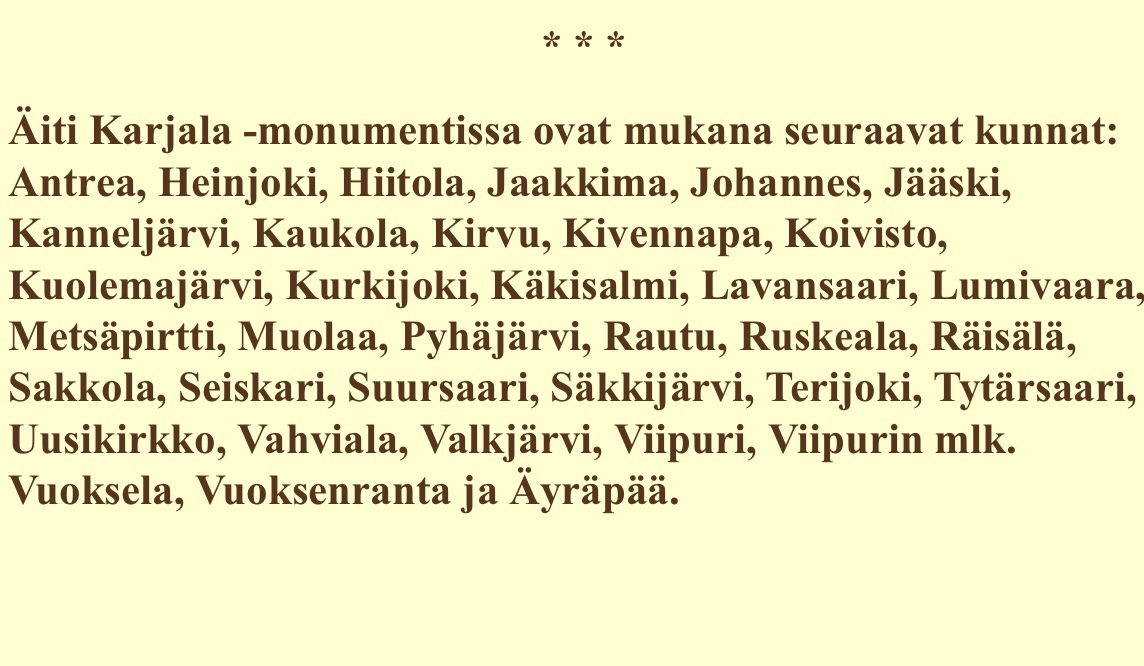 * * *

Äiti Karjala -monumentissa ovat mukana seuraavat kunnat: Antrea, Heinjoki, Hiitola, Jaakkima, Johannes, Jääski, Kanneljärvi, Kaukola, Kirvu, Kivennapa, Koivisto, Kuolemajärvi, Kurkijoki, Käkisalmi, Lavansaari, Lumivaara, Metsäpirtti, Muolaa, Pyhäjärvi, Rautu, Ruskeala, Räisälä, Sakkola, Seiskari, Suursaari, Säkkijärvi, Terijoki, Tytärsaari, Uusikirkko, Vahviala, Valkjärvi, Viipuri, Viipurin mlk. Vuoksela, Vuoksenranta ja Äyräpää.